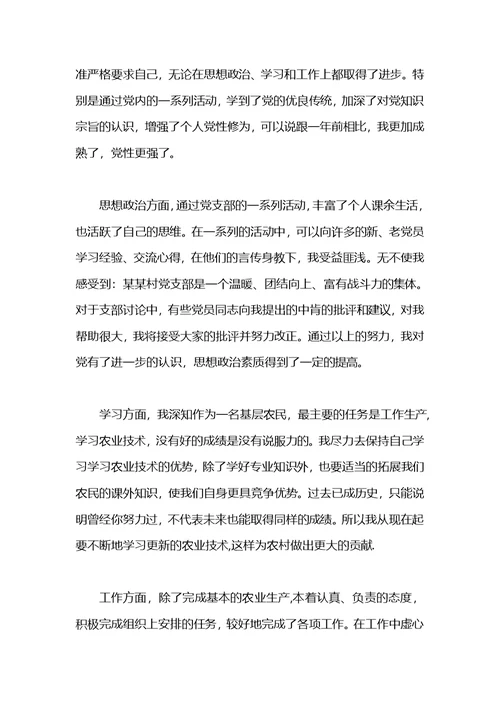 准严格要求自己，无论在思想政治、学习和工作上都取得了进步。特别是通过党内的一系列活动，学到了党的优良传统，加深了对党知识宗旨的认识，增强了个人党性修为，可以说跟一年前相比，我更加成熟了，党性更强了。

思想政治方面，通过党支部的一系列活动，丰富了个人课余生活，也活跃了自己的思维。在一系列的活动中，可以向许多的新、老党员学习经验、交流心得，在他们的言传身教下，我受益匪浅。无不使我感受到：某某村党支部是一个温暖、团结向上、富有战斗力的集体。对于支部讨论中，有些党员同志向我提出的中肯的批评和建议，对我帮助很大，我将接受大家的批评并努力改正。通过以上的努力，我对党有了进一步的认识，思想政治素质得到了一定的提高。

学习方面，我深知作为一名基层农民，最主要的任务是工作生产，学习农业技术，没有好的成绩是没有说服力的。我尽力去保持自己学习学习农业技术的优势，除了学好专业知识外，也要适当的拓展我们农民的课外知识，使我们自身更具竞争优势。过去已成历史，只能说明曾经你努力过，不代表未来也能取得同样的成绩。所以我从现在起要不断地学习更新的农业技术,这样为农村做出更大的贡献.

工作方面，除了完成基本的农业生产,本着认真、负责的态度，积极完成组织上安排的任务，较好地完成了各项工作。在工作中虚心